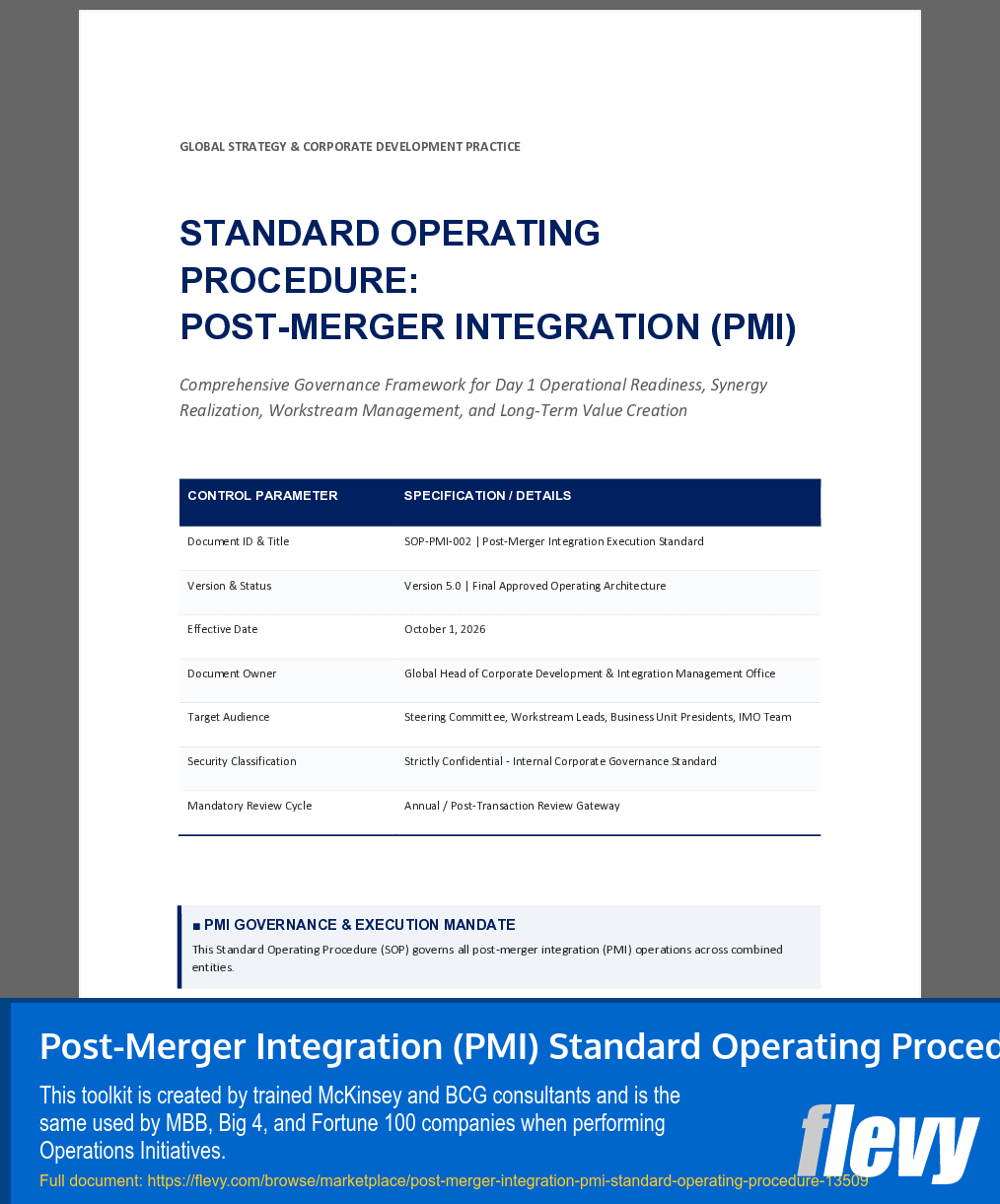 GLOBAL STRATEGY & CORPORATE DEVELOPMENT PRACTICE

STANDARD OPERATING PROCEDURE:
POST-MERGER INTEGRATION (PMI)

Comprehensive Governance Framework for Day 1 Operational Readiness, Synergy Realization, Workstream Management, and Long-Term Value Creation

| CONTROL PARAMETER | SPECIFICATION / DETAILS |
|---|---|
| Document ID & Title | SOP-PMI-002 \| Post-Merger Integration Execution Standard |
| Version & Status | Version 5.0 \| Final Approved Operating Architecture |
| Effective Date | October 1, 2026 |
| Document Owner | Global Head of Corporate Development & Integration Management Office |
| Target Audience | Steering Committee, Workstream Leads, Business Unit Presidents, IMO Team |
| Security Classification | Strictly Confidential - Internal Corporate Governance Standard |
| Mandatory Review Cycle | Annual / Post-Transaction Review Gateway |

■ PMI GOVERNANCE & EXECUTION MANDATE
This Standard Operating Procedure (SOP) governs all post-merger integration (PMI) operations across combined entities.

Post-Merger Integration (PMI) Standard Operating Proced

This toolkit is created by trained McKinsey and BCG consultants and is the same used by MBB, Big 4, and Fortune 100 companies when performing Operations Initiatives.

Full document: https://flevy.com/browse/marketplace/post-merger-integration-pmi-standard-operating-procedure-13509

flevy